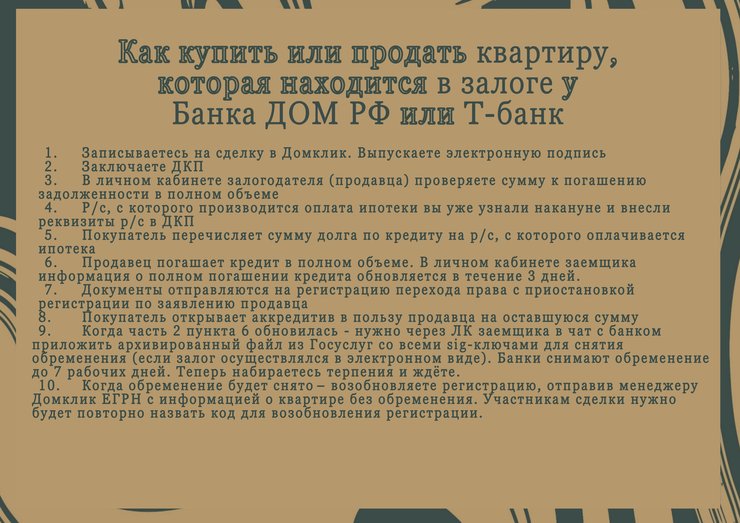 Как купить или продать квартиру, которая находится в залоге у Банка ДОМ РФ или Т-банк

1. Записываетесь на сделку в Домклик. Выпускаете электронную подпись
2. Заключаете ДКП
3. В личном кабинете залогодателя (продавца) проверяете сумму к погашению задолженности в полном объеме
4. Р/с, с которого производится оплата ипотеки вы уже узнали накануне и внесли реквизиты р/с в ДКП
5. Покупатель перечисляет сумму долга по кредиту на р/с, с которого оплачивается ипотека
6. Продавец погашает кредит в полном объеме. В личном кабинете заемщика информация о полном погашении кредита обновляется в течение 3 дней.
7. Документы отправляются на регистрацию перехода права с приостановкой регистрации по заявлению продавца
8. Покупатель открывает аккредитив в пользу продавца на оставшуюся сумму
9. Когда часть 2 пункта 6 обновилась - нужно через ЛК заемщика в чат с банком приложить архивированный файл из Госуслуг со всеми sig-ключами для снятия обременения (если залог осуществлялся в электронном виде). Банки снимают обременение до 7 рабочих дней. Теперь набираетесь терпения и ждёте.
10. Когда обременение будет снято – возобновляете регистрацию, отправив менеджеру Домклик ЕГРН с информацией о квартире без обременения. Участникам сделки нужно будет повторно назвать код для возобновления регистрации.